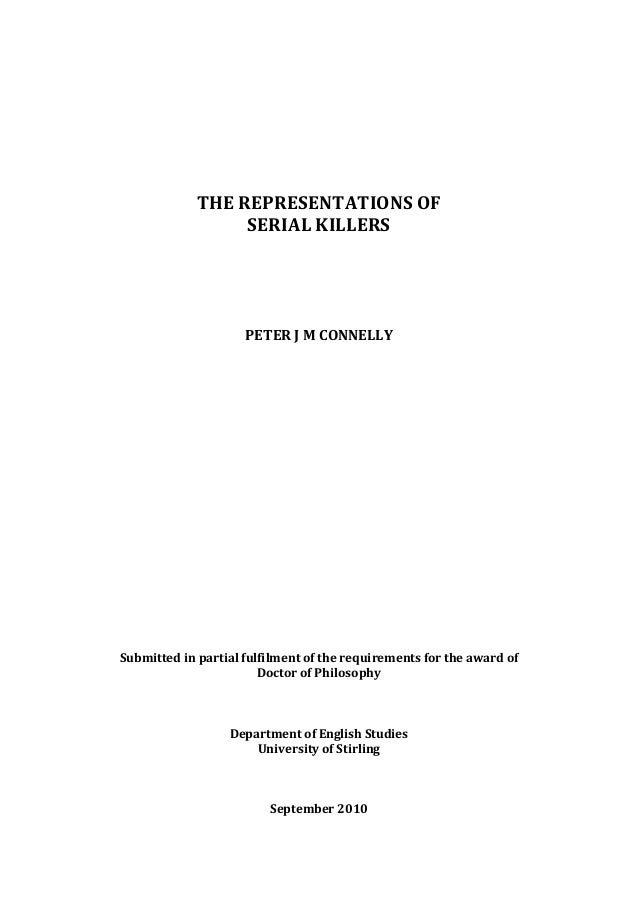 THE REPRESENTATIONS OF
SERIAL KILLERS

PETER J M CONNELLY

Submitted in partial fulfilment of the requirements for the award of Doctor of Philosophy

Department of English Studies
University of Stirling

September 2010